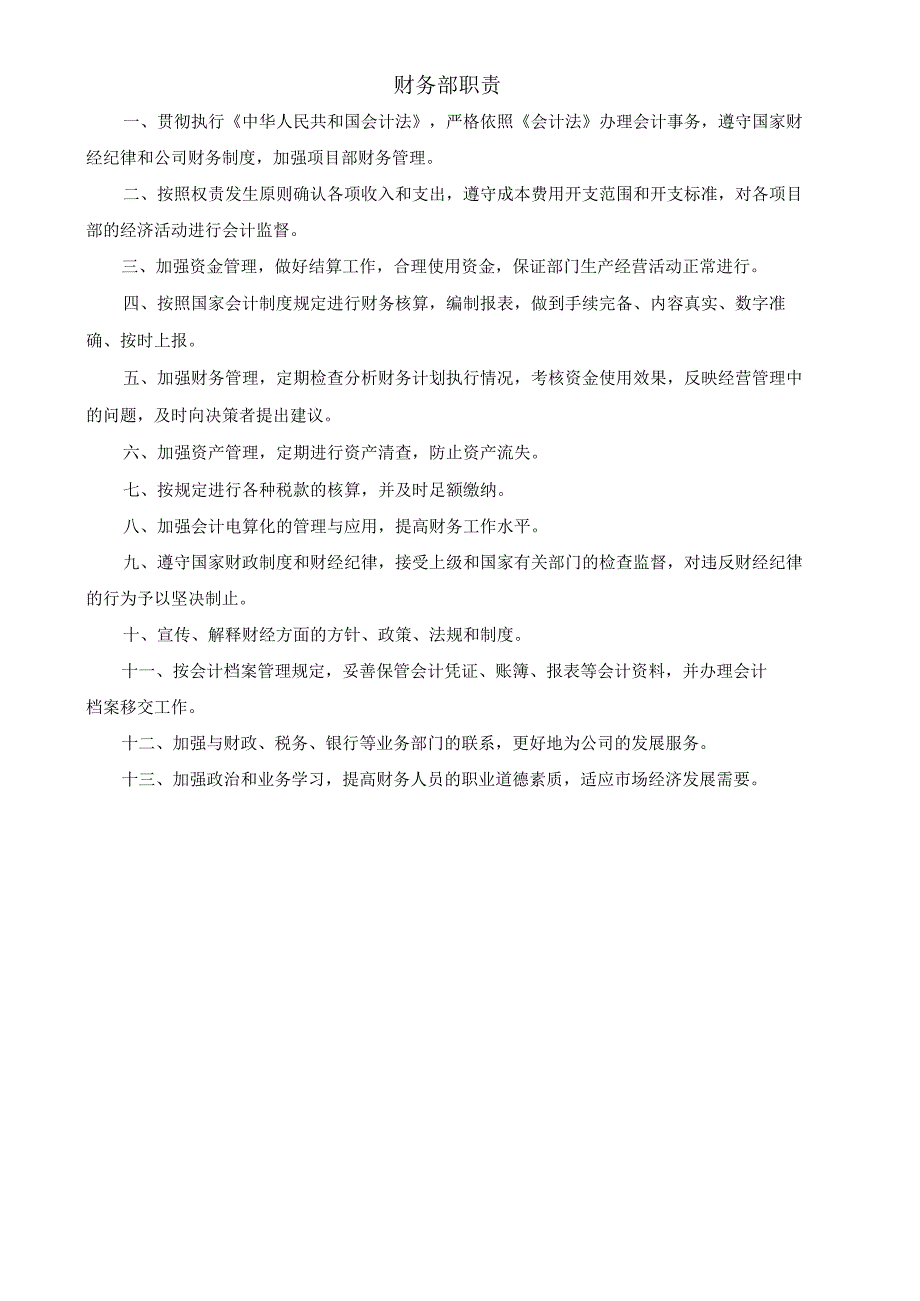 财务部职责

一、贯彻执行《中华人民共和国会计法》，严格依照《会计法》办理会计事务，遵守国家财经纪律和公司财务制度，加强项目部财务管理。

二、按照权责发生原则确认各项收入和支出，遵守成本费用开支范围和开支标准，对各项目部的经济活动进行会计监督。

三、加强资金管理，做好结算工作，合理使用资金，保证部门生产经营活动正常进行。

四、按照国家会计制度规定进行财务核算，编制报表，做到手续完备、内容真实、数字准确、按时上报。

五、加强财务管理，定期检查分析财务计划执行情况，考核资金使用效果，反映经营管理中的问题，及时向决策者提出建议。

六、加强资产管理，定期进行资产清查，防止资产流失。

七、按规定进行各种税款的核算，并及时足额缴纳。

八、加强会计电算化的管理与应用，提高财务工作水平。

九、遵守国家财政制度和财经纪律，接受上级和国家有关部门的检查监督，对违反财经纪律的行为予以坚决制止。

十、宣传、解释财经方面的方针、政策、法规和制度。

十一、按会计档案管理规定，妥善保管会计凭证、账簿、报表等会计资料，并办理会计档案移交工作。

十二、加强与财政、税务、银行等业务部门的联系，更好地为公司的发展服务。

十三、加强政治和业务学习，提高财务人员的职业道德素质，适应市场经济发展需要。